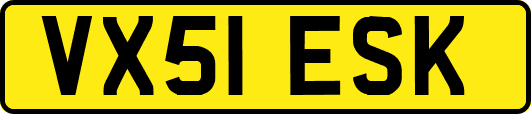 VX51 ESK